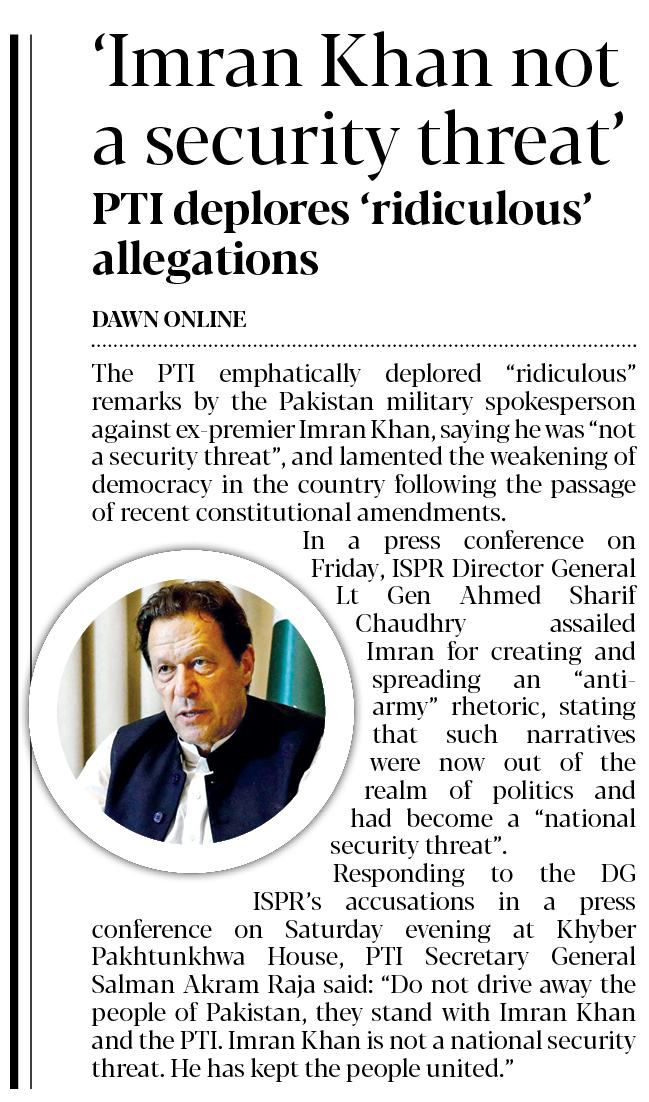 ‘Imran Khan not a security threat’

PTI deplores ‘ridiculous’ allegations

DAWN ONLINE

The PTI emphatically deplored “ridiculous” remarks by the Pakistan military spokesperson against ex-premier Imran Khan, saying he was “not a security threat”, and lamented the weakening of democracy in the country following the passage of recent constitutional amendments.

In a press conference on Friday, ISPR Director General Lt Gen Ahmed Sharif Chaudhry assailed Imran for creating and spreading an “anti-army” rhetoric, stating that such narratives were now out of the realm of politics and had become a “national security threat”.

Responding to the DG ISPR’s accusations in a press conference on Saturday evening at Khyber Pakhtunkhwa House, PTI Secretary General Salman Akram Raja said: “Do not drive away the people of Pakistan, they stand with Imran Khan and the PTI. Imran Khan is not a national security threat. He has kept the people united.”